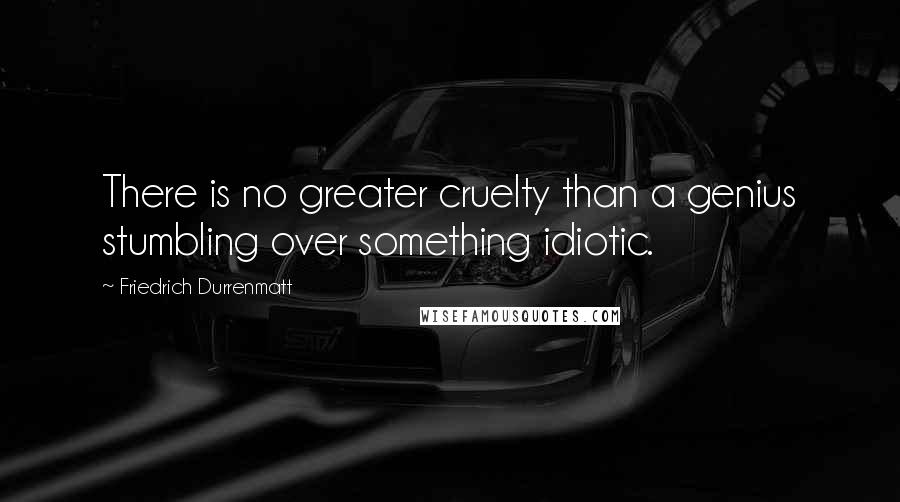 There is no greater cruelty than a genius stumbling over something idiotic.

~ Friedrich Durrenmatt

WISEFAMOUSQUOTES.COM

STI